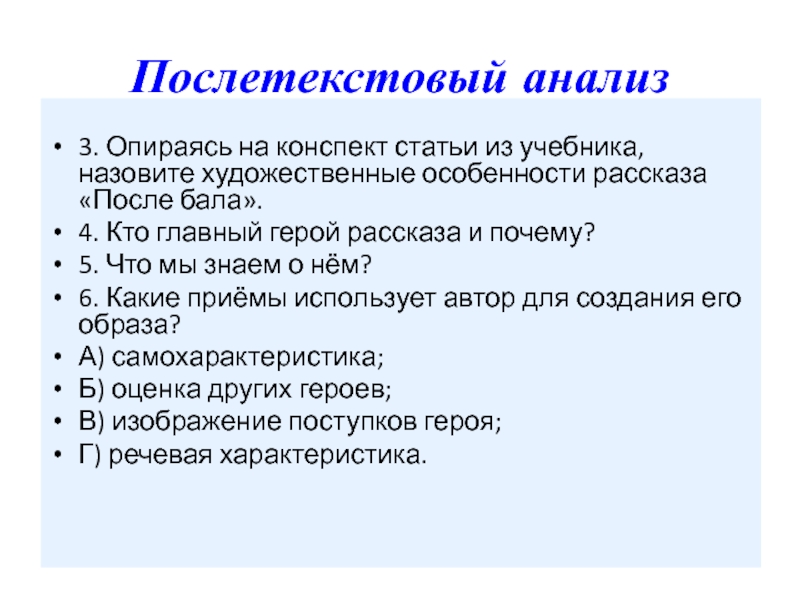 Послетекстовый анализ

• 3. Опираясь на конспект статьи из учебника, назовите художественные особенности рассказа «После бала».
• 4. Кто главный герой рассказа и почему?
• 5. Что мы знаем о нём?
• 6. Какие приёмы использует автор для создания его образа?
• А) самохарактеристика;
• Б) оценка других героев;
• В) изображение поступков героя;
• Г) речевая характеристика.